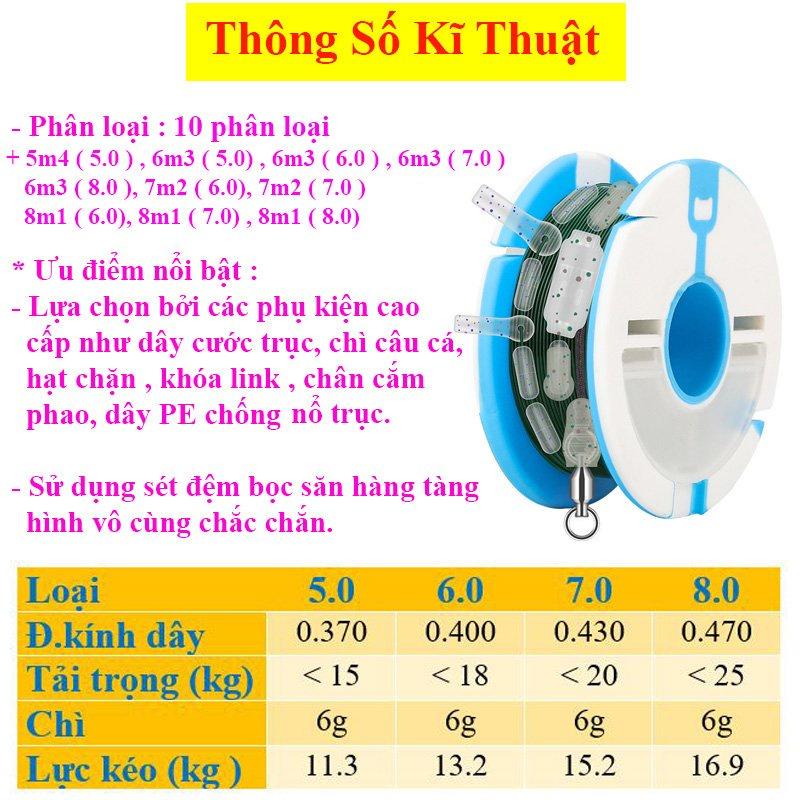 Thông Số Kĩ Thuật

- Phân loại : 10 phân loại
+ 5m4 ( 5.0 ) , 6m3 ( 5.0) , 6m3 ( 6.0 ) , 6m3 ( 7.0 ) 6m3 ( 8.0 ), 7m2 ( 6.0), 7m2 ( 7.0 ) 8m1 ( 6.0), 8m1 ( 7.0) , 8m1 ( 8.0)

* Ưu điểm nổi bật :
- Lựa chọn bởi các phụ kiện cao cấp như dây cước trục, chì câu cá, hạt chặn , khóa link , chân cắm phao, dây PE chống nổ trục.

- Sử dụng sét đệm bọc săn hàng tàng hình vô cùng chắc chắn.

| Loại | 5.0 | 6.0 | 7.0 | 8.0 |
|---|---|---|---|---|
| Đ.kính dây | 0.370 | 0.400 | 0.430 | 0.470 |
| Tải trọng (kg) | < 15 | < 18 | < 20 | < 25 |
| Chì | 6g | 6g | 6g | 6g |
| Lực kéo (kg ) | 11.3 | 13.2 | 15.2 | 16.9 |